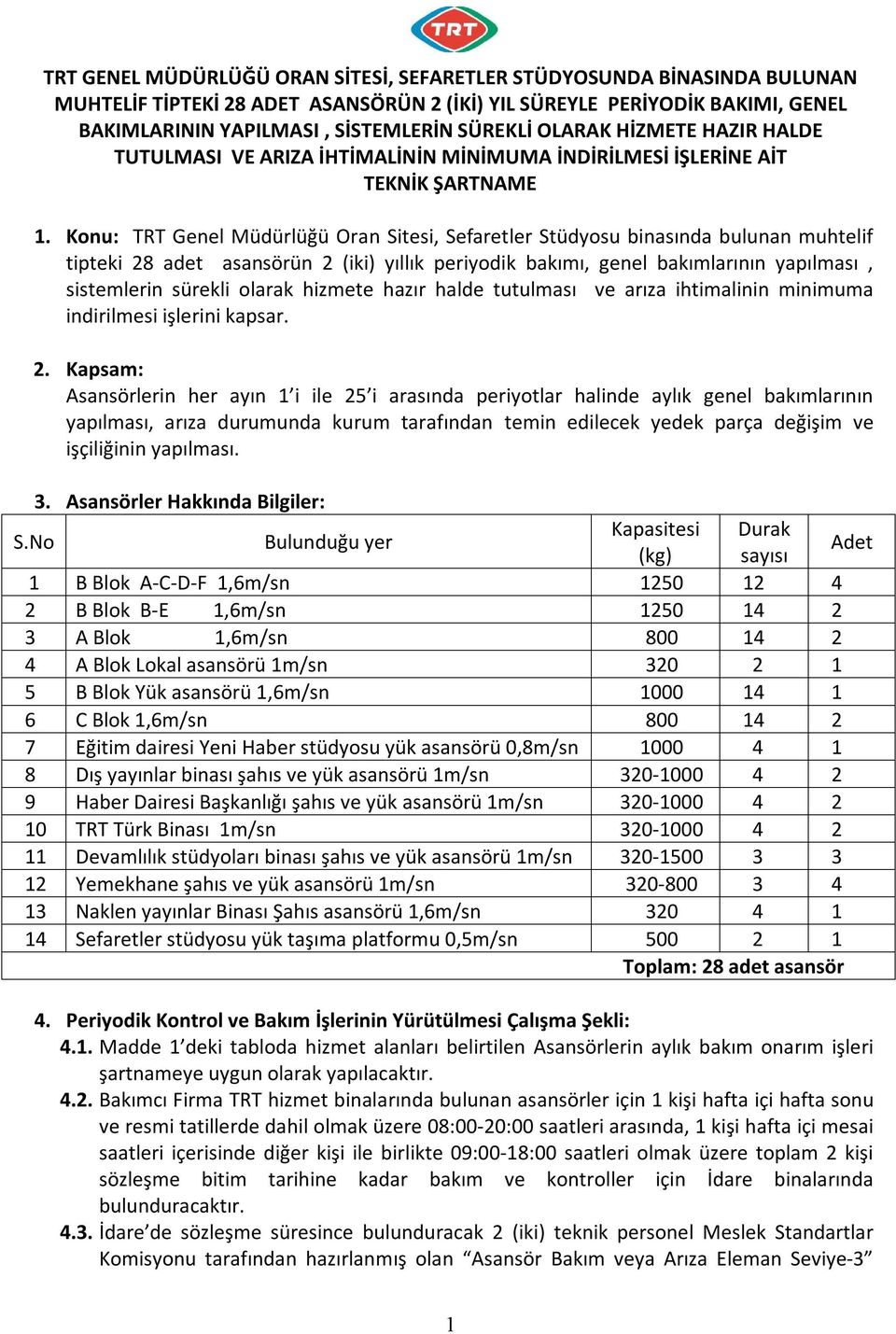 TRT

TRT GENEL MÜDÜRLÜĞÜ ORAN SİTESİ, SEFARETLER STÜDYOSUNDA BİNASINDA BULUNAN MUHTELİF TİPTEKİ 28 ADET ASANSÖRÜN 2 (İKİ) YIL SÜREYLE PERİYODİK BAKIMI, GENEL BAKIMLARININ YAPILMASI , SİSTEMLERİN SÜREKLİ OLARAK HİZMETE HAZIR HALDE TUTULMASI VE ARIZA İHTİMALİNİN MİNİMUMA İNDİRİLMESİ İŞLERİNE AİT TEKNİK ŞARTNAME

1. Konu: TRT Genel Müdürlüğü Oran Sitesi, Sefaretler Stüdyosu binasında bulunan muhtelif tipteki 28 adet asansörün 2 (iki) yıllık periyodik bakımı, genel bakımlarının yapılması , sistemlerin sürekli olarak hizmete hazır halde tutulması ve arıza ihtimalinin minimuma indirilmesi işlerini kapsar.

2. Kapsam:
Asansörlerin her ayın 1'i ile 25'i arasında periyotlar halinde aylık genel bakımlarının yapılması, arıza durumunda kurum tarafından temin edilecek yedek parça değişim ve işçiliğinin yapılması.

3. Asansörler Hakkında Bilgiler:

| S.No | Bulunduğu yer | Kapasitesi (kg) | Durak sayısı | Adet |
|---|---|---|---|---|
| 1 | B Blok A-C-D-F 1,6m/sn | 1250 | 12 | 4 |
| 2 | B Blok B-E 1,6m/sn | 1250 | 14 | 2 |
| 3 | A Blok 1,6m/sn | 800 | 14 | 2 |
| 4 | A Blok Lokal asansörü 1m/sn | 320 | 2 | 1 |
| 5 | B Blok Yük asansörü 1,6m/sn | 1000 | 14 | 1 |
| 6 | C Blok 1,6m/sn | 800 | 14 | 2 |
| 7 | Eğitim dairesi Yeni Haber stüdyosu yük asansörü 0,8m/sn | 1000 | 4 | 1 |
| 8 | Dış yayınlar binası şahıs ve yük asansörü 1m/sn | 320-1000 | 4 | 2 |
| 9 | Haber Dairesi Başkanlığı şahıs ve yük asansörü 1m/sn | 320-1000 | 4 | 2 |
| 10 | TRT Türk Binası 1m/sn | 320-1000 | 4 | 2 |
| 11 | Devamlılık stüdyoları binası şahıs ve yük asansörü 1m/sn | 320-1500 | 3 | 3 |
| 12 | Yemekhane şahıs ve yük asansörü 1m/sn | 320-800 | 3 | 4 |
| 13 | Naklen yayınlar Binası Şahıs asansörü 1,6m/sn | 320 | 4 | 1 |
| 14 | Sefaretler stüdyosu yük taşıma platformu 0,5m/sn | 500 | 2 | 1 |
| | | Toplam: 28 adet asansör | | |

4. Periyodik Kontrol ve Bakım İşlerinin Yürütülmesi Çalışma Şekli:
4.1. Madde 1'deki tabloda hizmet alanları belirtilen Asansörlerin aylık bakım onarım işleri şartnameye uygun olarak yapılacaktır.
4.2. Bakımcı Firma TRT hizmet binalarında bulunan asansörler için 1 kişi hafta içi hafta sonu ve resmi tatillerde dahil olmak üzere 08:00-20:00 saatleri arasında, 1 kişi hafta içi mesai saatleri içerisinde diğer kişi ile birlikte 09:00-18:00 saatleri olmak üzere toplam 2 kişi sözleşme bitim tarihine kadar bakım ve kontroller için İdare binalarında bulunduracaktır.
4.3. İdare'de sözleşme süresince bulunduracak 2 (iki) teknik personel Meslek Standartlar Komisyonu tarafından hazırlanmış olan "Asansör Bakım veya Arıza Eleman Seviye-3"

1